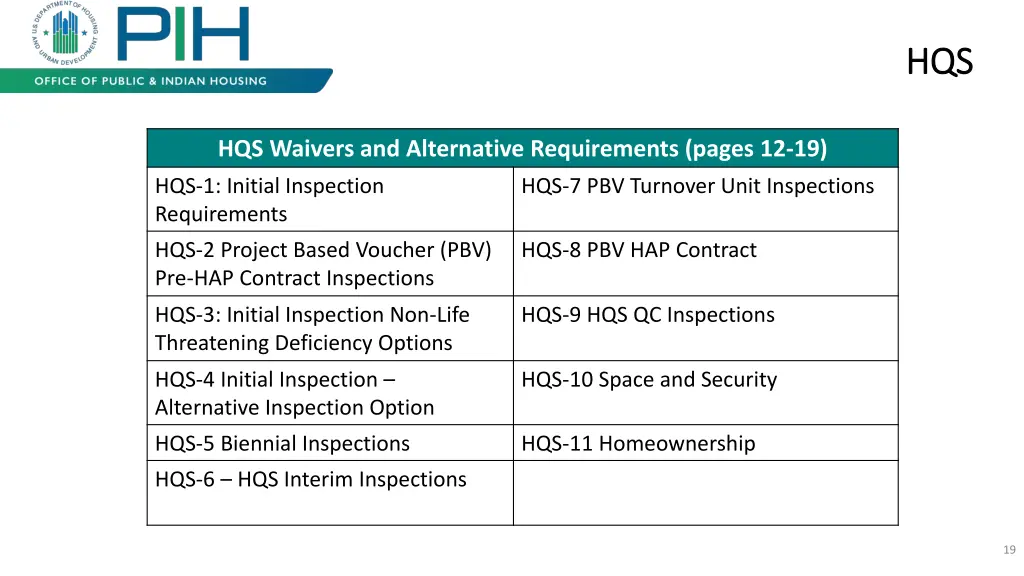 US DEPARTMENT OF HOUSING AND URBAN DEVELOPMENT

PIH

OFFICE OF PUBLIC & INDIAN HOUSING

HQS

| HQS Waivers and Alternative Requirements (pages 12-19) | |
|---|---|
| HQS-1: Initial Inspection Requirements | HQS-7 PBV Turnover Unit Inspections |
| HQS-2 Project Based Voucher (PBV) Pre-HAP Contract Inspections | HQS-8 PBV HAP Contract |
| HQS-3: Initial Inspection Non-Life Threatening Deficiency Options | HQS-9 HQS QC Inspections |
| HQS-4 Initial Inspection – Alternative Inspection Option | HQS-10 Space and Security |
| HQS-5 Biennial Inspections | HQS-11 Homeownership |
| HQS-6 – HQS Interim Inspections | |

19